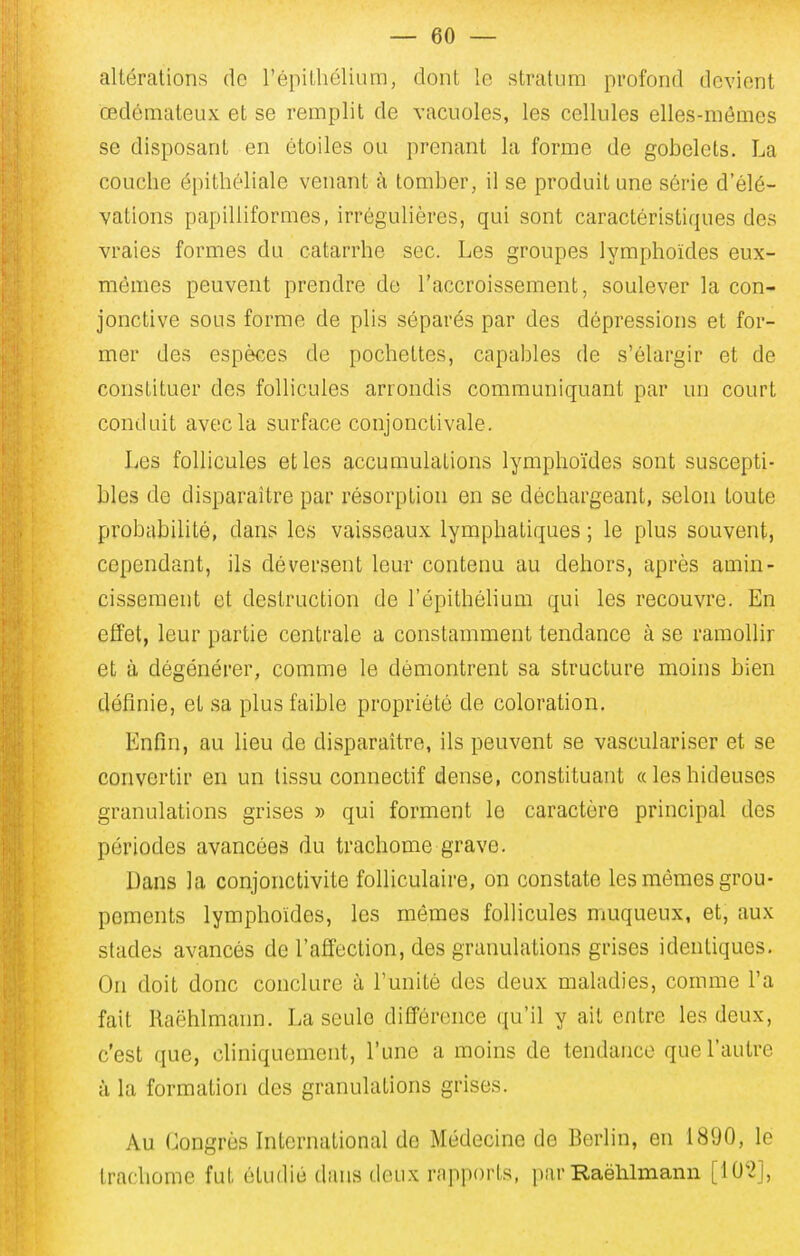 — 60 —

altérations de l'épithélium, dont le stratum profond devient œdémateux et se remplit de vacuoles, les cellules elles-mêmes se disposant en étoiles ou prenant la forme de gobelets. La couche épithéliale venant à tomber, il se produit une série d'élévations papilliformes, irrégulières, qui sont caractéristiques des vraies formes du catarrhe sec. Les groupes lymphoïdes eux-mêmes peuvent prendre de l'accroissement, soulever la conjonctive sous forme de plis séparés par des dépressions et former des espèces de pochettes, capables de s'élargir et de constituer des follicules arrondis communiquant par un court conduit avec la surface conjonctivale.

Les follicules et les accumulations lymphoïdes sont susceptibles de disparaître par résorption en se déchargeant, selon toute probabilité, dans les vaisseaux lymphatiques ; le plus souvent, cependant, ils déversent leur contenu au dehors, après amincissement et destruction de l'épithélium qui les recouvre. En effet, leur partie centrale a constamment tendance à se ramollir et à dégénérer, comme le démontrent sa structure moins bien définie, et sa plus faible propriété de coloration.

Enfin, au lieu de disparaître, ils peuvent se vasculariser et se convertir en un tissu connectif dense, constituant « les hideuses granulations grises » qui forment le caractère principal des périodes avancées du trachome grave.

Dans la conjonctivite folliculaire, on constate les mêmes groupements lymphoïdes, les mêmes follicules muqueux, et, aux stades avancés de l'affection, des granulations grises identiques. On doit donc conclure à l'unité des deux maladies, comme l'a fait Raëhlmann. La seule différence qu'il y ait entre les deux, c'est que, cliniquement, l'une a moins de tendance que l'autre à la formation des granulations grises.

Au Congrès International de Médecine de Berlin, en 1890, le trachome fut étudié dans deux rapports, par Raëhlmann [102],